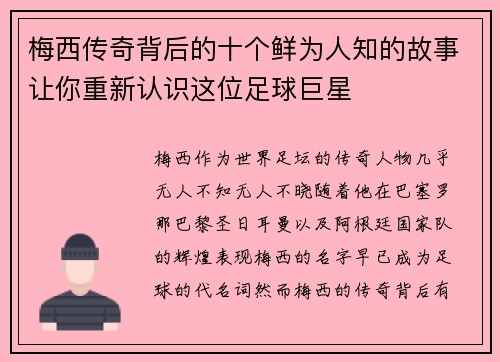 梅西传奇背后的十个鲜为人知的故事让你重新认识这位足球巨星

梅西作为世界足坛的传奇人物几乎无人不知无人不晓随着他在巴塞罗那巴黎圣日耳曼以及阿根廷国家队的辉煌表现梅西的名字早已成为足球的代名词然而梅西的传奇背后有